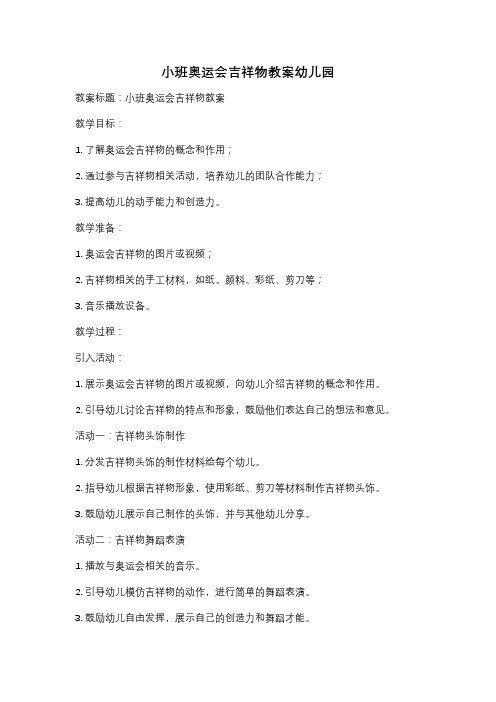 小班奥运会吉祥物教案幼儿园

教案标题：小班奥运会吉祥物教案

教学目标：

1. 了解奥运会吉祥物的概念和作用；

2. 通过参与吉祥物相关活动，培养幼儿的团队合作能力；

3. 提高幼儿的动手能力和创造力。

教学准备：

1. 奥运会吉祥物的图片或视频；

2. 吉祥物相关的手工材料，如纸、颜料、彩纸、剪刀等；

3. 音乐播放设备。

教学过程：

引入活动：

1. 展示奥运会吉祥物的图片或视频，向幼儿介绍吉祥物的概念和作用。

2. 引导幼儿讨论吉祥物的特点和形象，鼓励他们表达自己的想法和意见。

活动一：吉祥物头饰制作

1. 分发吉祥物头饰的制作材料给每个幼儿。

2. 指导幼儿根据吉祥物形象，使用彩纸、剪刀等材料制作吉祥物头饰。

3. 鼓励幼儿展示自己制作的头饰，并与其他幼儿分享。

活动二：吉祥物舞蹈表演

1. 播放与奥运会相关的音乐。

2. 引导幼儿模仿吉祥物的动作，进行简单的舞蹈表演。

3. 鼓励幼儿自由发挥，展示自己的创造力和舞蹈才能。